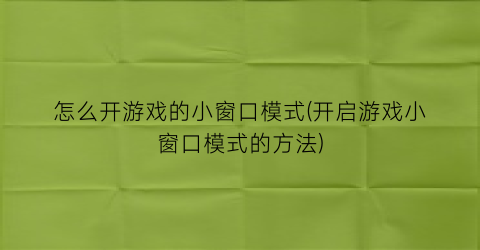 怎么开游戏的小窗口模式(开启游戏小窗口模式的方法)